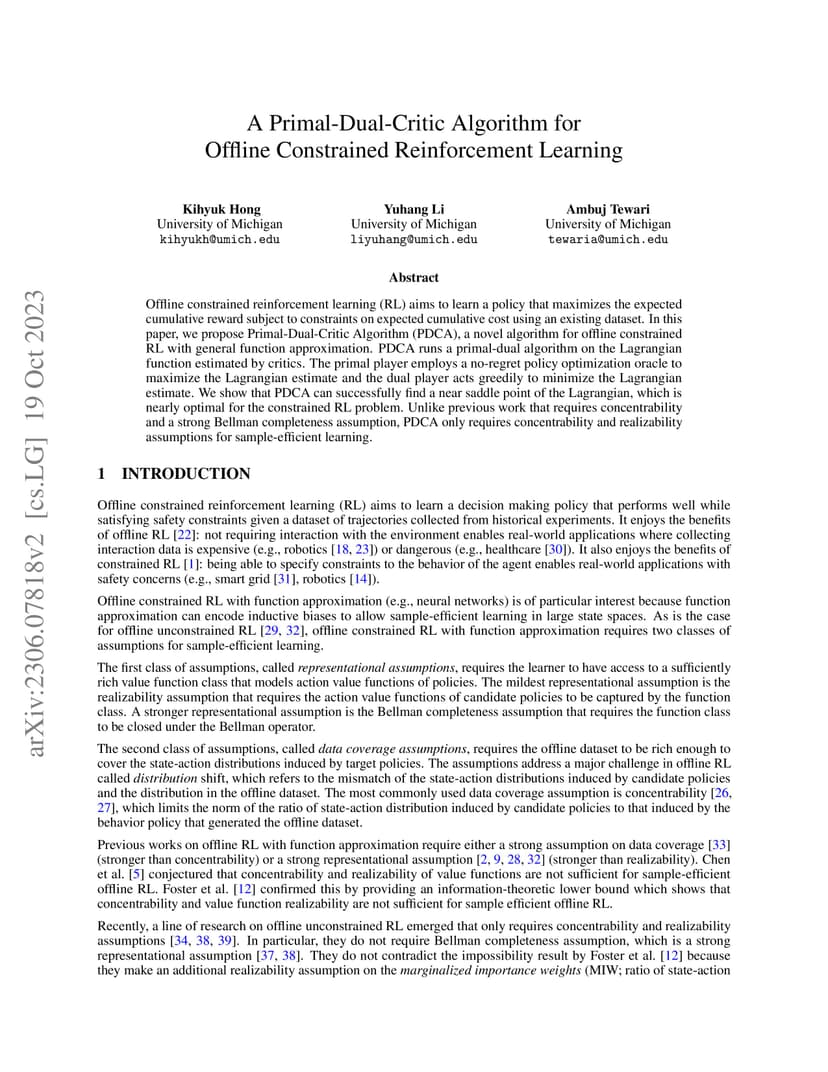 arXiv:2306.07818v2 [cs.LG] 19 Oct 2023

A Primal-Dual-Critic Algorithm for Offline Constrained Reinforcement Learning

Kihyuk Hong
University of Michigan
kihyukh@umich.edu

Yuhang Li
University of Michigan
liyuhang@umich.edu

Ambuj Tewari
University of Michigan
tewaria@umich.edu

Abstract

Offline constrained reinforcement learning (RL) aims to learn a policy that maximizes the expected cumulative reward subject to constraints on expected cumulative cost using an existing dataset. In this paper, we propose Primal-Dual-Critic Algorithm (PDCA), a novel algorithm for offline constrained RL with general function approximation. PDCA runs a primal-dual algorithm on the Lagrangian function estimated by critics. The primal player employs a no-regret policy optimization oracle to maximize the Lagrangian estimate and the dual player acts greedily to minimize the Lagrangian estimate. We show that PDCA can successfully find a near saddle point of the Lagrangian, which is nearly optimal for the constrained RL problem. Unlike previous work that requires concentrability and a strong Bellman completeness assumption, PDCA only requires concentrability and realizability assumptions for sample-efficient learning.

1 INTRODUCTION

Offline constrained reinforcement learning (RL) aims to learn a decision making policy that performs well while satisfying safety constraints given a dataset of trajectories collected from historical experiments. It enjoys the benefits of offline RL [22]: not requiring interaction with the environment enables real-world applications where collecting interaction data is expensive (e.g., robotics [18, 23]) or dangerous (e.g., healthcare [30]). It also enjoys the benefits of constrained RL [1]: being able to specify constraints to the behavior of the agent enables real-world applications with safety concerns (e.g., smart grid [31], robotics [14]).

Offline constrained RL with function approximation (e.g., neural networks) is of particular interest because function approximation can encode inductive biases to allow sample-efficient learning in large state spaces. As is the case for offline unconstrained RL [29, 32], offline constrained RL with function approximation requires two classes of assumptions for sample-efficient learning.

The first class of assumptions, called representational assumptions, requires the learner to have access to a sufficiently rich value function class that models action value functions of policies. The mildest representational assumption is the realizability assumption that requires the action value functions of candidate policies to be captured by the function class. A stronger representational assumption is the Bellman completeness assumption that requires the function class to be closed under the Bellman operator.

The second class of assumptions, called data coverage assumptions, requires the offline dataset to be rich enough to cover the state-action distributions induced by target policies. The assumptions address a major challenge in offline RL called distribution shift, which refers to the mismatch of the state-action distributions induced by candidate policies and the distribution in the offline dataset. The most commonly used data coverage assumption is concentrability [26, 27], which limits the norm of the ratio of state-action distribution induced by candidate policies to that induced by the behavior policy that generated the offline dataset.

Previous works on offline RL with function approximation require either a strong assumption on data coverage [33] (stronger than concentrability) or a strong representational assumption [2, 9, 28, 32] (stronger than realizability). Chen et al. [5] conjectured that concentrability and realizability of value functions are not sufficient for sample-efficient offline RL. Foster et al. [12] confirmed this by providing an information-theoretic lower bound which shows that concentrability and value function realizability are not sufficient for sample efficient offline RL.

Recently, a line of research on offline unconstrained RL emerged that only requires concentrability and realizability assumptions [34, 38, 39]. In particular, they do not require Bellman completeness assumption, which is a strong representational assumption [37, 38]. They do not contradict the impossibility result by Foster et al. [12] because they make an additional realizability assumption on the marginalized importance weights (MIW; ratio of state-action